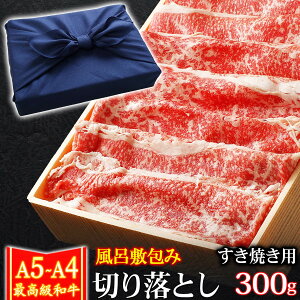 A5~A4
最高級和牛
風呂敷包み
すき焼き用
切り落とし 300g